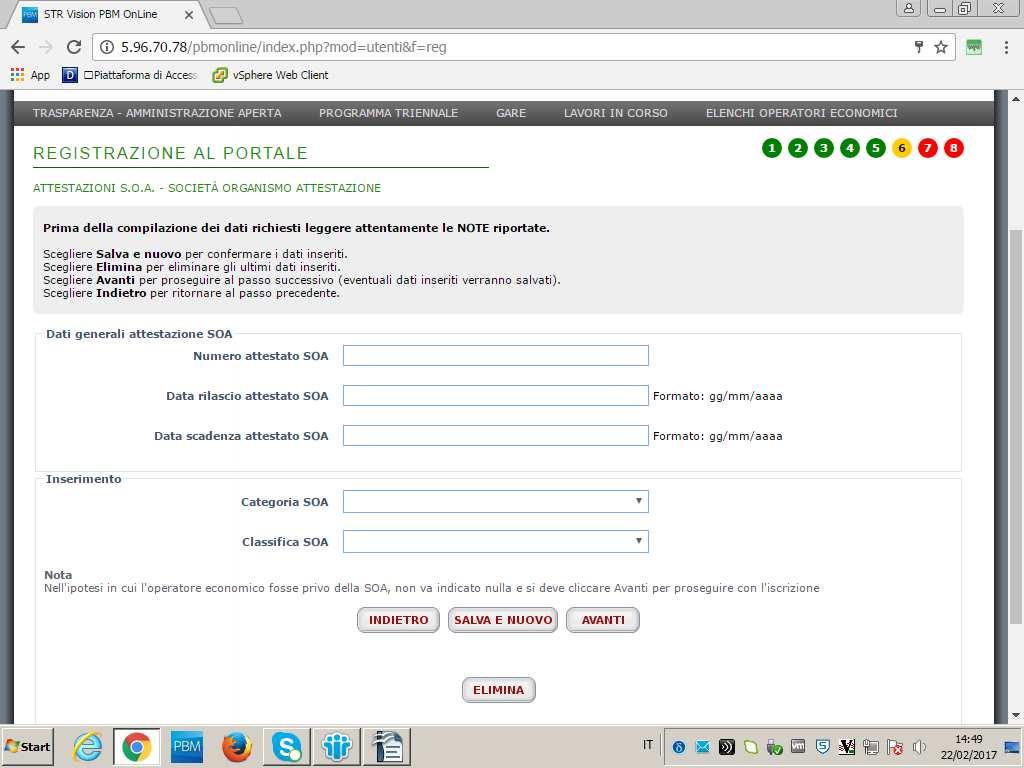 STR Vision PBM OnLine

5.96.70.78/pbmonline/index.php?mod=utenti&f=reg

App  Piattaforma di Access  vSphere Web Client

TRASPARENZA - AMMINISTRAZIONE APERTA   PROGRAMMA TRIENNALE   GARE   LAVORI IN CORSO   ELENCHI OPERATORI ECONOMICI

REGISTRAZIONE AL PORTALE

1 2 3 4 5 6 7 8

ATTESTAZIONI S.O.A. - SOCIETÀ ORGANISMO ATTESTAZIONE

Prima della compilazione dei dati richiesti leggere attentamente le NOTE riportate.

Scegliere Salva e nuovo per confermare i dati inseriti.
Scegliere Elimina per eliminare gli ultimi dati inseriti.
Scegliere Avanti per proseguire al passo successivo (eventuali dati inseriti verranno salvati).
Scegliere Indietro per ritornare al passo precedente.

Dati generali attestazione SOA

Numero attestato SOA

Data rilascio attestato SOA  Formato: gg/mm/aaaa

Data scadenza attestato SOA  Formato: gg/mm/aaaa

Inserimento

Categoria SOA

Classifica SOA

Nota
Nell'ipotesi in cui l'operatore economico fosse privo della SOA, non va indicato nulla e si deve cliccare Avanti per proseguire con l'iscrizione

INDIETRO  SALVA E NUOVO  AVANTI

ELIMINA

Start  PBM  IT  14:49  22/02/2017